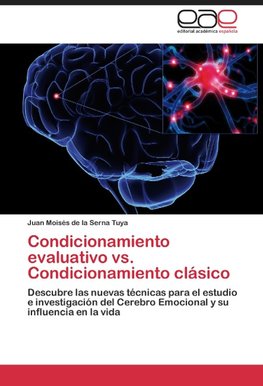 eae
editorial académica española

Juan Moisés de la Serna Tuya

Condicionamiento evaluativo vs. Condicionamiento clásico

Descubre las nuevas técnicas para el estudio e investigación del Cerebro Emocional y su influencia en la vida